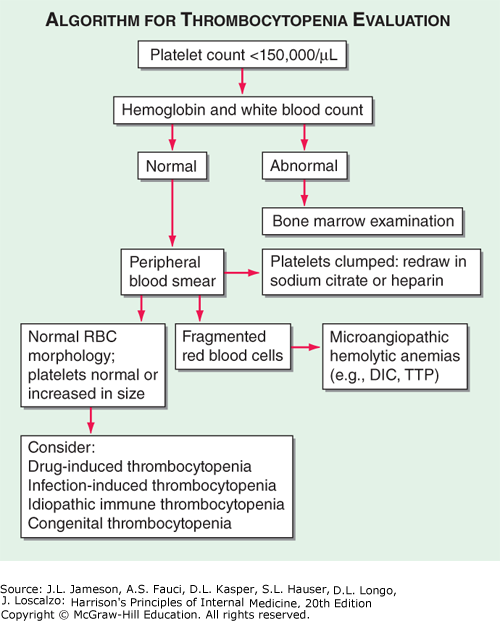 ALGORITHM FOR THROMBOCYTOPENIA EVALUATION

Platelet count <150,000/μL

Hemoglobin and white blood count

Normal

Abnormal

Bone marrow examination

Peripheral blood smear

Platelets clumped: redraw in sodium citrate or heparin

Normal RBC morphology; platelets normal or increased in size

Fragmented red blood cells

Microangiopathic hemolytic anemias (e.g., DIC, TTP)

Consider:
Drug-induced thrombocytopenia
Infection-induced thrombocytopenia
Idiopathic immune thrombocytopenia
Congenital thrombocytopenia

Source: J.L. Jameson, A.S. Fauci, D.L. Kasper, S.L. Hauser, D.L. Longo, J. Loscalzo: Harrison's Principles of Internal Medicine, 20th Edition
Copyright © McGraw-Hill Education. All rights reserved.